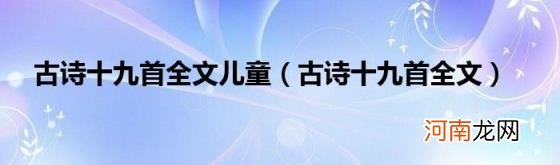 古诗十九首全文儿童（古诗十九首全文）

河南龙网